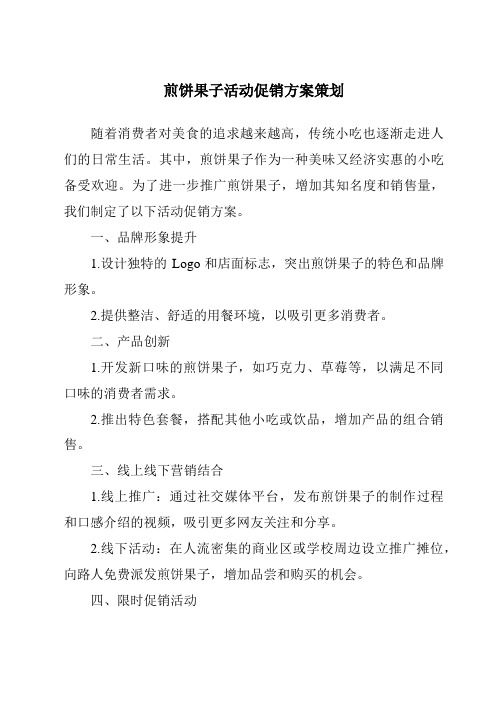 煎饼果子活动促销方案策划

随着消费者对美食的追求越来越高，传统小吃也逐渐走进人们的日常生活。其中，煎饼果子作为一种美味又经济实惠的小吃备受欢迎。为了进一步推广煎饼果子，增加其知名度和销售量，我们制定了以下活动促销方案。

一、品牌形象提升

1.设计独特的 Logo 和店面标志，突出煎饼果子的特色和品牌形象。

2.提供整洁、舒适的用餐环境，以吸引更多消费者。

二、产品创新

1.开发新口味的煎饼果子，如巧克力、草莓等，以满足不同口味的消费者需求。

2.推出特色套餐，搭配其他小吃或饮品，增加产品的组合销售。

三、线上线下营销结合

1.线上推广：通过社交媒体平台，发布煎饼果子的制作过程和口感介绍的视频，吸引更多网友关注和分享。

2.线下活动：在人流密集的商业区或学校周边设立推广摊位，向路人免费派发煎饼果子，增加品尝和购买的机会。

四、限时促销活动